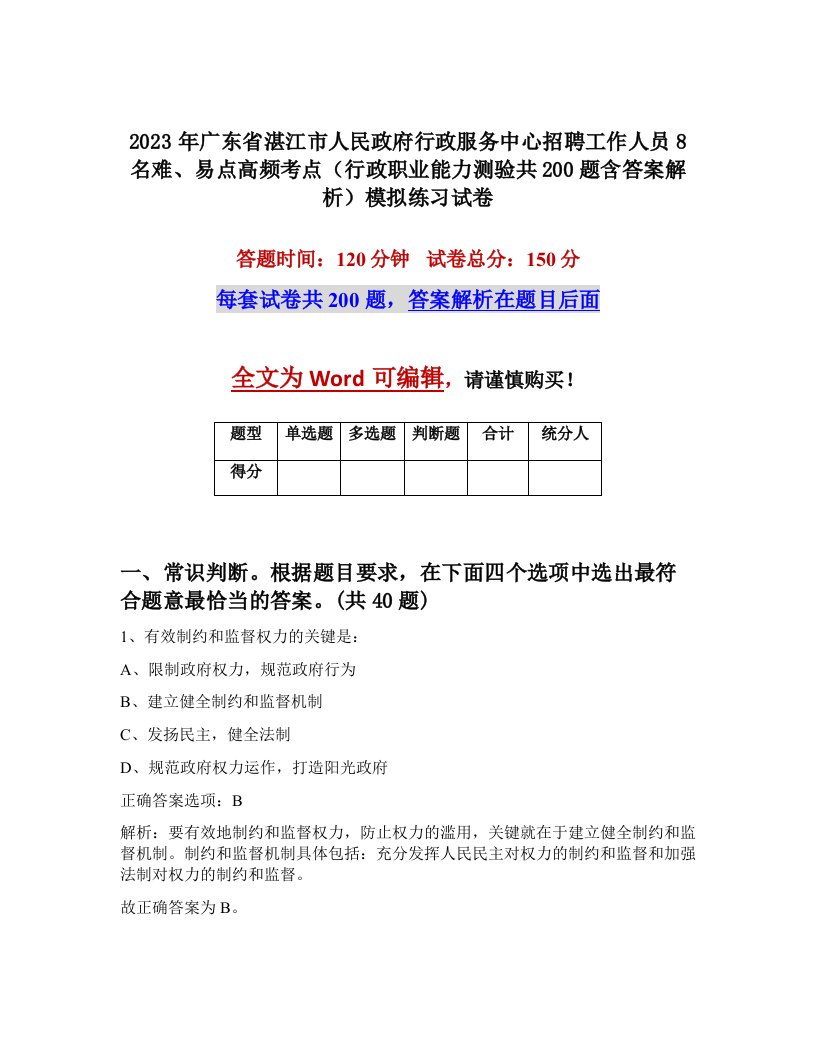 2023年广东省湛江市人民政府行政服务中心招聘工作人员8名难、易点高频考点（行政职业能力测验共200题含答案解析）模拟练习试卷

答题时间：120分钟　试卷总分：150分

每套试卷共200题，答案解析在题目后面

全文为Word可编辑，请谨慎购买！

| 题型 | 单选题 | 多选题 | 判断题 | 合计 | 统分人 |
|---|---|---|---|---|---|
| 得分 | | | | | |

一、常识判断。根据题目要求，在下面四个选项中选出最符合题意最恰当的答案。(共40题）

1、有效制约和监督权力的关键是：

A、限制政府权力，规范政府行为

B、建立健全制约和监督机制

C、发扬民主，健全法制

D、规范政府权力运作，打造阳光政府

正确答案选项：B

解析：要有效地制约和监督权力，防止权力的滥用，关键就在于建立健全制约和监督机制。制约和监督机制具体包括：充分发挥人民民主对权力的制约和监督和加强法制对权力的制约和监督。

故正确答案为B。